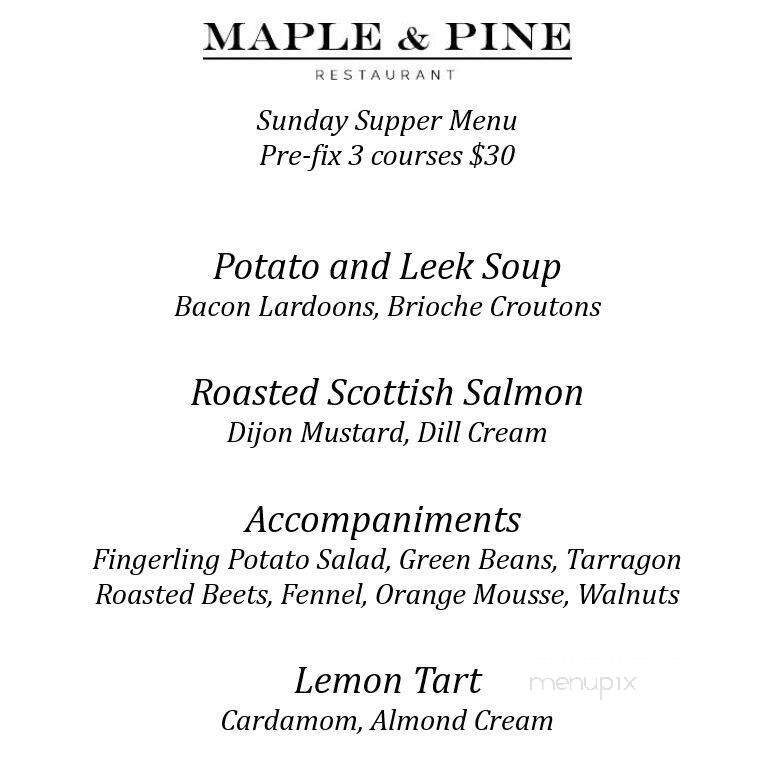 MAPLE & PINE
RESTAURANT

Sunday Supper Menu
Pre-fix 3 courses $30

Potato and Leek Soup
Bacon Lardoons, Brioche Croutons

Roasted Scottish Salmon
Dijon Mustard, Dill Cream

Accompaniments
Fingerling Potato Salad, Green Beans, Tarragon
Roasted Beets, Fennel, Orange Mousse, Walnuts

Lemon Tart
Cardamom, Almond Cream

menupix